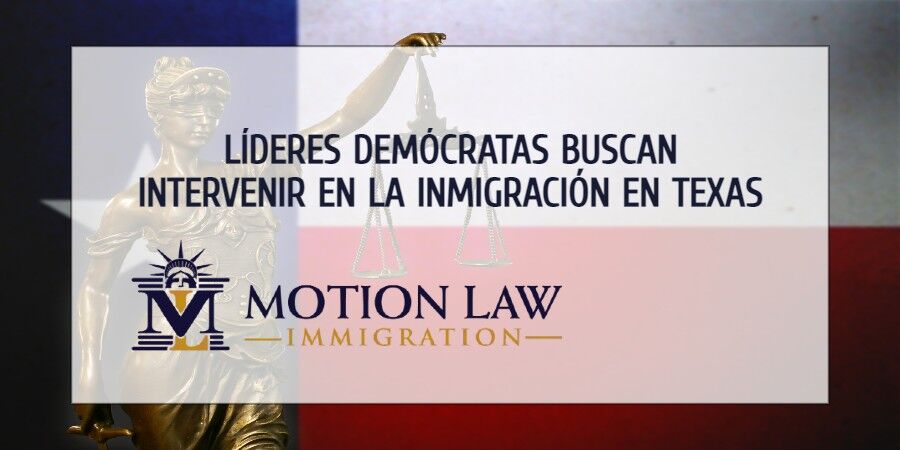 LÍDERES DEMÓCRATAS BUSCAN INTERVENIR EN LA INMIGRACIÓN EN TEXAS

ML

MOTION LAW
IMMIGRATION